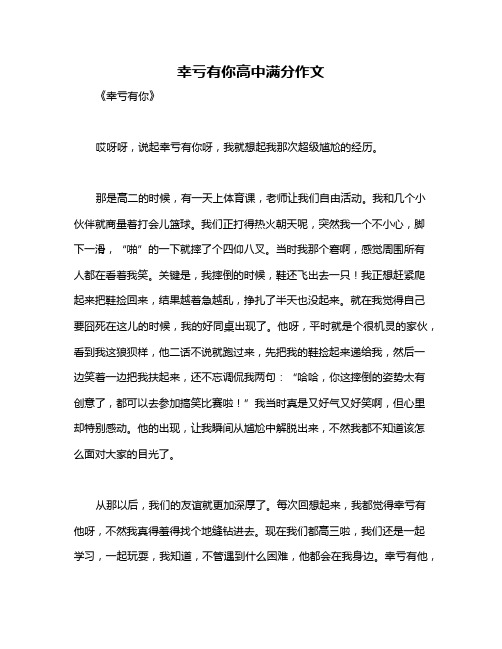 幸亏有你高中满分作文

《幸亏有你》

哎呀呀，说起幸亏有你呀，我就想起我那次超级尴尬的经历。

那是高二的时候，有一天上体育课，老师让我们自由活动。我和几个小伙伴就商量着打会儿篮球。我们正打得热火朝天呢，突然我一个不小心，脚下一滑，“啪”的一下就摔了个四仰八叉。当时我那个窘啊，感觉周围所有人都在看着我笑。关键是，我摔倒的时候，鞋还飞出去一只！我正想赶紧爬起来把鞋捡回来，结果越着急越乱，挣扎了半天也没起来。就在我觉得自己要囧死在这儿的时候，我的好同桌出现了。他呀，平时就是个很机灵的家伙，看到我这狼狈样，他二话不说就跑过来，先把我的鞋捡起来递给我，然后一边笑着一边把我扶起来，还不忘调侃我两句：“哈哈，你这摔倒的姿势太有创意了，都可以去参加搞笑比赛啦！”我当时真是又好气又好笑啊，但心里却特别感动。他的出现，让我瞬间从尴尬中解脱出来，不然我都不知道该怎么面对大家的目光了。

从那以后，我们的友谊就更加深厚了。每次回想起来，我都觉得幸亏有他呀，不然我真得羞得找个地缝钻进去。现在我们都高三啦，我们还是一起学习，一起玩耍，我知道，不管遇到什么困难，他都会在我身边。幸亏有他，